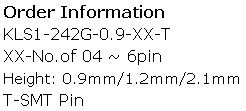 Order Information
KLS1-242G-0.9-XX-T
XX-No.of 04 ~ 6pin
Height: 0.9mm/1.2mm/2.1mm
T-SMT Pin